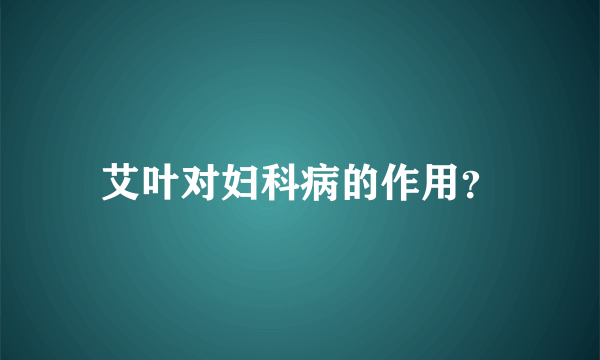 艾叶对妇科病的作用?